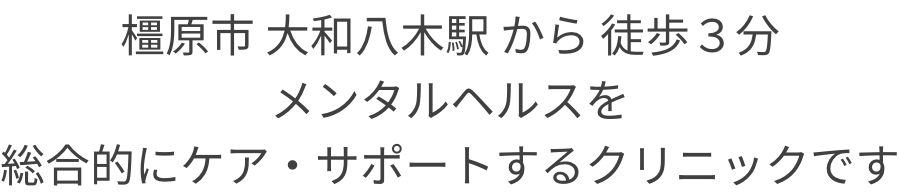 橿原市 大和八木駅 から 徒歩３分
メンタルヘルスを
総合的にケア・サポートするクリニックです